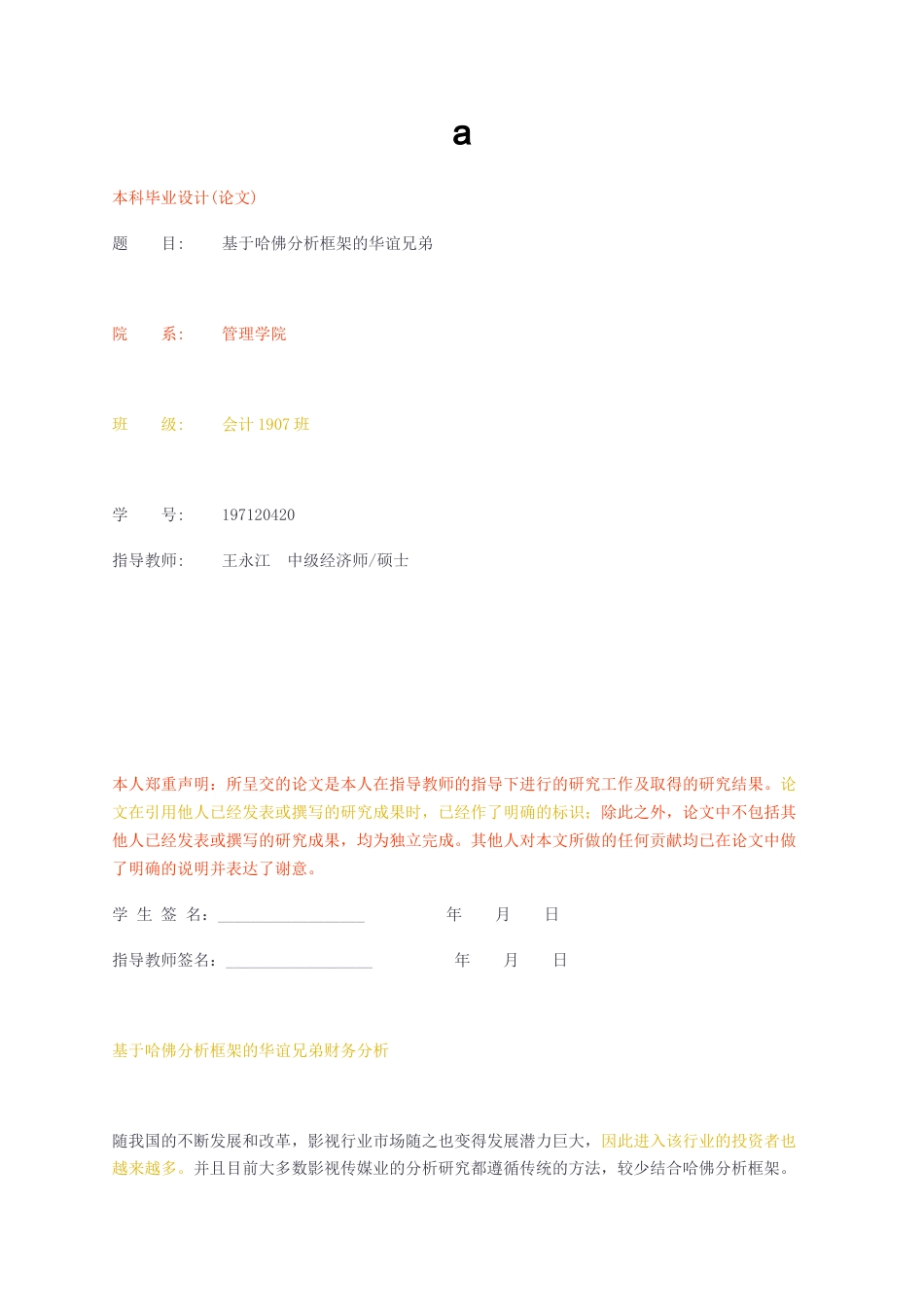 a

本科毕业设计(论文)

题　　目:　　基于哈佛分析框架的华谊兄弟

院　　系:　　管理学院

班　　级:　　会计 1907 班

学　　号:　　197120420

指导教师:　　王永江　中级经济师/硕士

本人郑重声明：所呈交的论文是本人在指导教师的指导下进行的研究工作及取得的研究结果。论文在引用他人已经发表或撰写的研究成果时，已经作了明确的标识；除此之外，论文中不包括其他人已经发表或撰写的研究成果，均为独立完成。其他人对本文所做的任何贡献均已在论文中做了明确的说明并表达了谢意。

学 生 签 名：__________________　　年　　月　　日

指导教师签名：__________________　　年　　月　　日

基于哈佛分析框架的华谊兄弟财务分析

随我国的不断发展和改革，影视行业市场随之也变得发展潜力巨大，因此进入该行业的投资者也越来越多。并且目前大多数影视传媒业的分析研究都遵循传统的方法，较少结合哈佛分析框架。